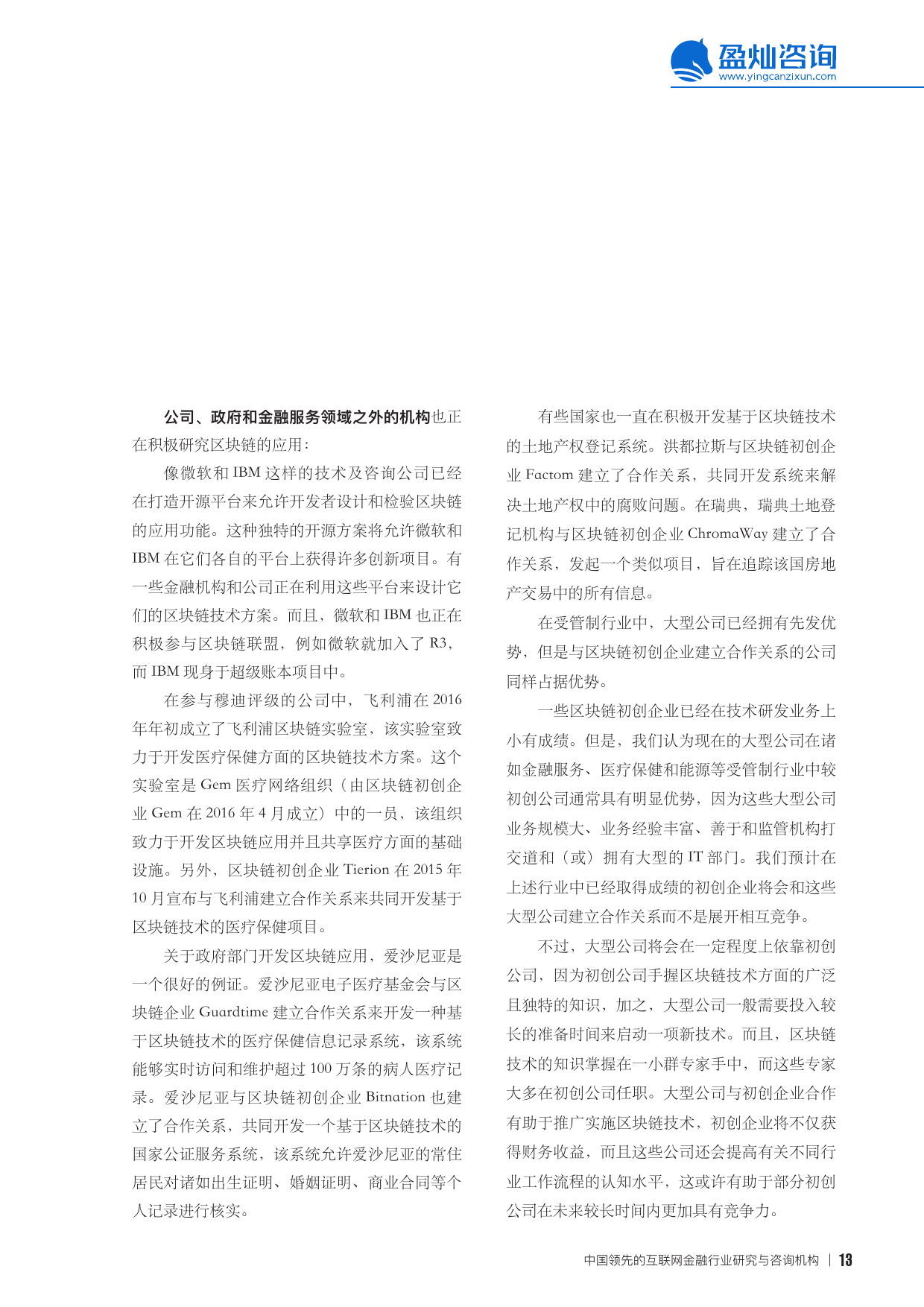 盈灿咨询
www.yingcanzixun.com

公司、政府和金融服务领域之外的机构也正在积极研究区块链的应用：

像微软和 IBM 这样的技术及咨询公司已经在打造开源平台来允许开发者设计和检验区块链的应用功能。这种独特的开源方案将允许微软和 IBM 在它们各自的平台上获得许多创新项目。有一些金融机构和公司正在利用这些平台来设计它们的区块链技术方案。而且，微软和 IBM 也正在积极参与区块链联盟，例如微软就加入了 R3，而 IBM 现身于超级账本项目中。

在参与穆迪评级的公司中，飞利浦在 2016 年年初成立了飞利浦区块链实验室，该实验室致力于开发医疗保健方面的区块链技术方案。这个实验室是 Gem 医疗网络组织（由区块链初创企业 Gem 在 2016 年 4 月成立）中的一员，该组织致力于开发区块链应用并且共享医疗方面的基础设施。另外，区块链初创企业 Tierion 在 2015 年 10 月宣布与飞利浦建立合作关系来共同开发基于区块链技术的医疗保健项目。

关于政府部门开发区块链应用，爱沙尼亚是一个很好的例证。爱沙尼亚电子医疗基金会与区块链企业 Guardtime 建立合作关系来开发一种基于区块链技术的医疗保健信息记录系统，该系统能够实时访问和维护超过 100 万条的病人医疗记录。爱沙尼亚与区块链初创企业 Bitnation 也建立了合作关系，共同开发一个基于区块链技术的国家公证服务系统，该系统允许爱沙尼亚的常住居民对诸如出生证明、婚姻证明、商业合同等个人记录进行核实。

有些国家也一直在积极开发基于区块链技术的土地产权登记系统。洪都拉斯与区块链初创企业 Factom 建立了合作关系，共同开发系统来解决土地产权中的腐败问题。在瑞典，瑞典土地登记机构与区块链初创企业 ChromaWay 建立了合作关系，发起一个类似项目，旨在追踪该国房地产交易中的所有信息。

在受管制行业中，大型公司已经拥有先发优势，但是与区块链初创企业建立合作关系的公司同样占据优势。

一些区块链初创企业已经在技术研发业务上小有成绩。但是，我们认为现在的大型公司在诸如金融服务、医疗保健和能源等受管制行业中较初创公司通常具有明显优势，因为这些大型公司业务规模大、业务经验丰富、善于和监管机构打交道和（或）拥有大型的 IT 部门。我们预计在上述行业中已经取得成绩的初创企业将会和这些大型公司建立合作关系而不是展开相互竞争。

不过，大型公司将会在一定程度上依靠初创公司，因为初创公司手握区块链技术方面的广泛且独特的知识，加之，大型公司一般需要投入较长的准备时间来启动一项新技术。而且，区块链技术的知识掌握在一小群专家手中，而这些专家大多在初创公司任职。大型公司与初创企业合作有助于推广实施区块链技术，初创企业将不仅获得财务收益，而且这些公司还会提高有关不同行业工作流程的认知水平，这或许有助于部分初创公司在未来较长时间内更加具有竞争力。

中国领先的互联网金融行业研究与咨询机构 | 13